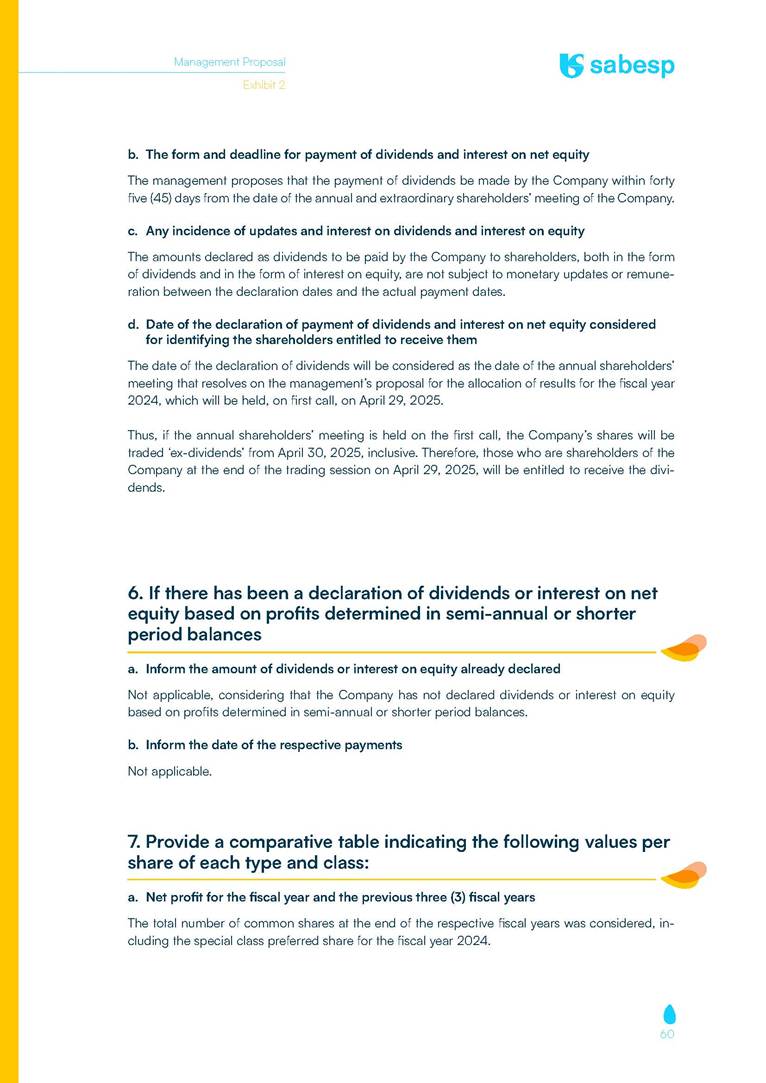 Management Proposal

Exhibit 2

sabesp

b. The form and deadline for payment of dividends and interest on net equity

The management proposes that the payment of dividends be made by the Company within forty five (45) days from the date of the annual and extraordinary shareholders' meeting of the Company.

c. Any incidence of updates and interest on dividends and interest on equity

The amounts declared as dividends to be paid by the Company to shareholders, both in the form of dividends and in the form of interest on equity, are not subject to monetary updates or remuneration between the declaration dates and the actual payment dates.

d. Date of the declaration of payment of dividends and interest on net equity considered for identifying the shareholders entitled to receive them

The date of the declaration of dividends will be considered as the date of the annual shareholders' meeting that resolves on the management's proposal for the allocation of results for the fiscal year 2024, which will be held, on first call, on April 29, 2025.

Thus, if the annual shareholders' meeting is held on the first call, the Company's shares will be traded 'ex-dividends' from April 30, 2025, inclusive. Therefore, those who are shareholders of the Company at the end of the trading session on April 29, 2025, will be entitled to receive the dividends.

6. If there has been a declaration of dividends or interest on net equity based on profits determined in semi-annual or shorter period balances

a. Inform the amount of dividends or interest on equity already declared

Not applicable, considering that the Company has not declared dividends or interest on equity based on profits determined in semi-annual or shorter period balances.

b. Inform the date of the respective payments

Not applicable.

7. Provide a comparative table indicating the following values per share of each type and class:

a. Net profit for the fiscal year and the previous three (3) fiscal years

The total number of common shares at the end of the respective fiscal years was considered, including the special class preferred share for the fiscal year 2024.

60